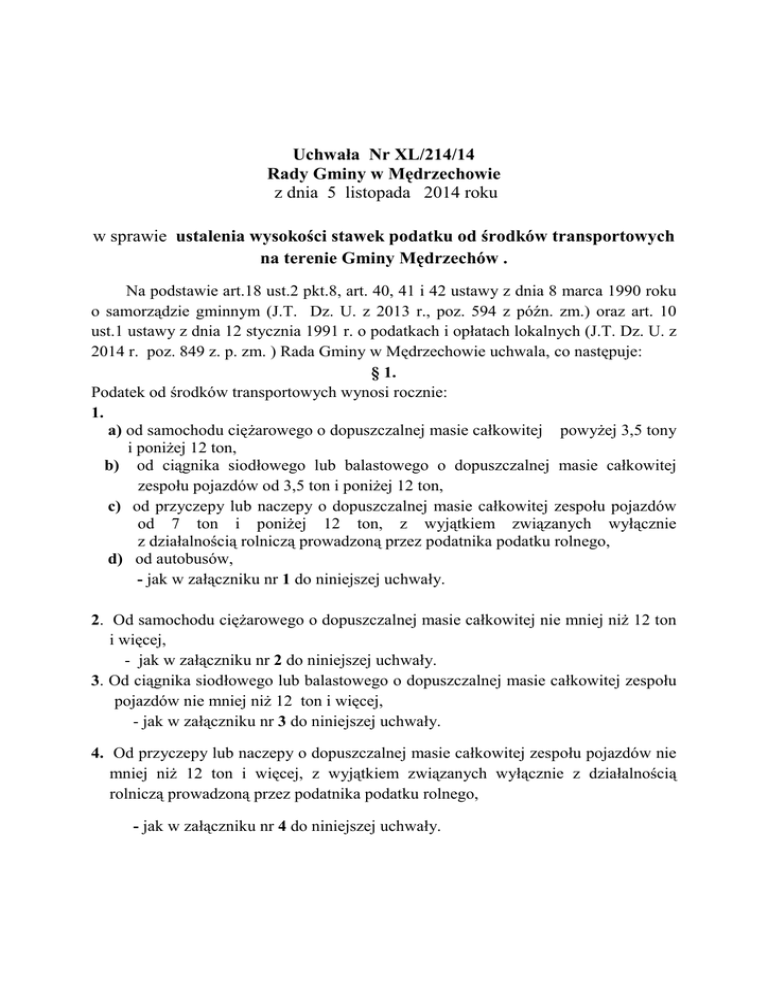 Uchwała Nr XL/214/14
Rady Gminy w Mędrzechowie
z dnia 5 listopada 2014 roku

w sprawie ustalenia wysokości stawek podatku od środków transportowych na terenie Gminy Mędrzechów .

Na podstawie art.18 ust.2 pkt.8, art. 40, 41 i 42 ustawy z dnia 8 marca 1990 roku o samorządzie gminnym (J.T. Dz. U. z 2013 r., poz. 594 z późn. zm.) oraz art. 10 ust.1 ustawy z dnia 12 stycznia 1991 r. o podatkach i opłatach lokalnych (J.T. Dz. U. z 2014 r. poz. 849 z. p. zm. ) Rada Gminy w Mędrzechowie uchwala, co następuje:

§ 1.

Podatek od środków transportowych wynosi rocznie:
1.
a) od samochodu ciężarowego o dopuszczalnej masie całkowitej powyżej 3,5 tony i poniżej 12 ton,
b) od ciągnika siodłowego lub balastowego o dopuszczalnej masie całkowitej zespołu pojazdów od 3,5 ton i poniżej 12 ton,
c) od przyczepy lub naczepy o dopuszczalnej masie całkowitej zespołu pojazdów od 7 ton i poniżej 12 ton, z wyjątkiem związanych wyłącznie z działalnością rolniczą prowadzoną przez podatnika podatku rolnego,
d) od autobusów,
- jak w załączniku nr 1 do niniejszej uchwały.

2. Od samochodu ciężarowego o dopuszczalnej masie całkowitej nie mniej niż 12 ton i więcej,
- jak w załączniku nr 2 do niniejszej uchwały.
3. Od ciągnika siodłowego lub balastowego o dopuszczalnej masie całkowitej zespołu pojazdów nie mniej niż 12 ton i więcej,
- jak w załączniku nr 3 do niniejszej uchwały.

4. Od przyczepy lub naczepy o dopuszczalnej masie całkowitej zespołu pojazdów nie mniej niż 12 ton i więcej, z wyjątkiem związanych wyłącznie z działalnością rolniczą prowadzoną przez podatnika podatku rolnego,

- jak w załączniku nr 4 do niniejszej uchwały.